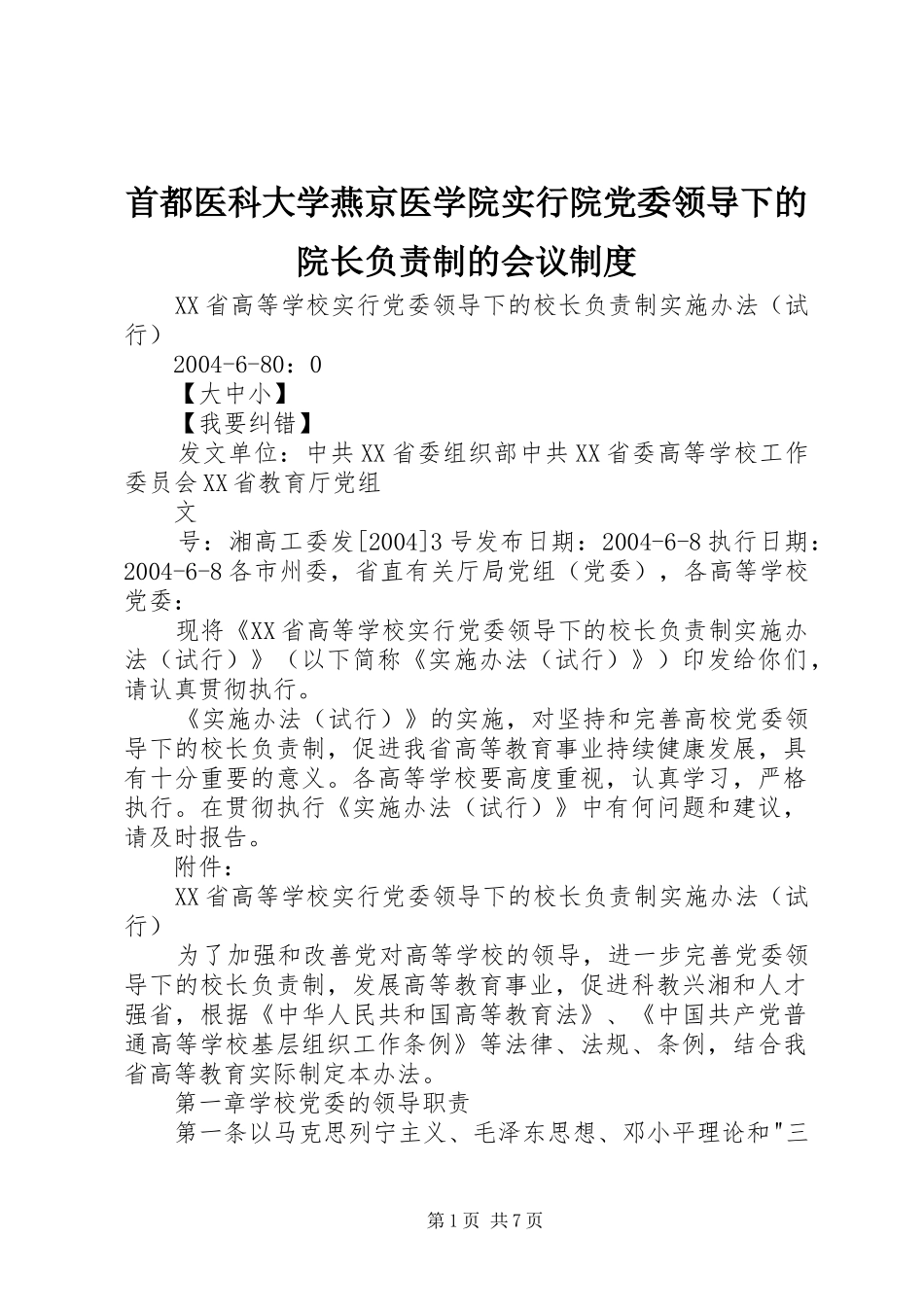 首都医科大学燕京医学院实行院党委领导下的院长负责制的会议制度

XX省高等学校实行党委领导下的校长负责制实施办法（试行）

2004-6-80：0

【大中小】

【我要纠错】

发文单位：中共XX省委组织部中共XX省委高等学校工作委员会XX省教育厅党组

文

号：湘高工委发[2004]3号发布日期：2004-6-8执行日期：2004-6-8各市州委，省直有关厅局党组（党委），各高等学校党委：

现将《XX省高等学校实行党委领导下的校长负责制实施办法（试行）》（以下简称《实施办法（试行）》）印发给你们，请认真贯彻执行。

《实施办法（试行）》的实施，对坚持和完善高校党委领导下的校长负责制，促进我省高等教育事业持续健康发展，具有十分重要的意义。各高等学校要高度重视，认真学习，严格执行。在贯彻执行《实施办法（试行）》中有何问题和建议，请及时报告。

附件：

XX省高等学校实行党委领导下的校长负责制实施办法（试行）

为了加强和改善党对高等学校的领导，进一步完善党委领导下的校长负责制，发展高等教育事业，促进科教兴湘和人才强省，根据《中华人民共和国高等教育法》、《中国共产党普通高等学校基层组织工作条例》等法律、法规、条例，结合我省高等教育实际制定本办法。

第一章学校党委的领导职责

第一条以马克思列宁主义、毛泽东思想、邓小平理论和"三

第1页 共7页